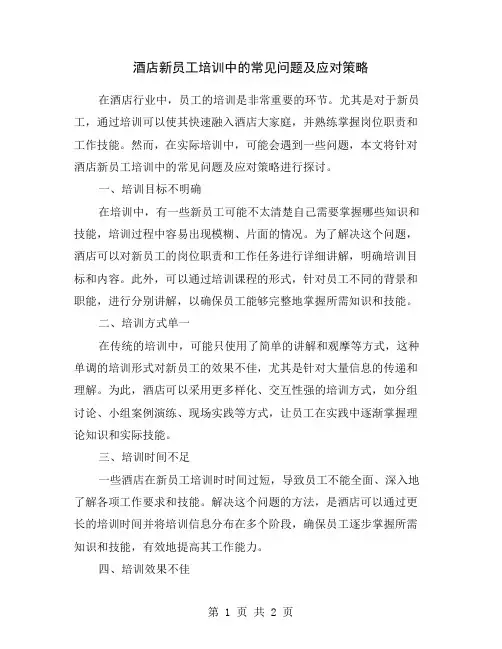 酒店新员工培训中的常见问题及应对策略

在酒店行业中，员工的培训是非常重要的环节。尤其是对于新员工，通过培训可以使其快速融入酒店大家庭，并熟练掌握岗位职责和工作技能。然而，在实际培训中，可能会遇到一些问题，本文将针对酒店新员工培训中的常见问题及应对策略进行探讨。

一、培训目标不明确

在培训中，有一些新员工可能不太清楚自己需要掌握哪些知识和技能，培训过程中容易出现模糊、片面的情况。为了解决这个问题，酒店可以对新员工的岗位职责和工作任务进行详细讲解，明确培训目标和内容。此外，可以通过培训课程的形式，针对员工不同的背景和职能，进行分别讲解，以确保员工能够完整地掌握所需知识和技能。

二、培训方式单一

在传统的培训中，可能只使用了简单的讲解和观摩等方式，这种单调的培训形式对新员工的效果不佳，尤其是针对大量信息的传递和理解。为此，酒店可以采用更多样化、交互性强的培训方式，如分组讨论、小组案例演练、现场实践等方式，让员工在实践中逐渐掌握理论知识和实际技能。

三、培训时间不足

一些酒店在新员工培训时时间过短，导致员工不能全面、深入地了解各项工作要求和技能。解决这个问题的方法，是酒店可以通过更长的培训时间并将培训信息分布在多个阶段，确保员工逐步掌握所需知识和技能，有效地提高其工作能力。

四、培训效果不佳

第 1 页 共 2 页